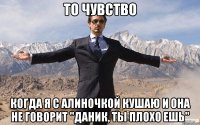 ТО ЧУВСТВО

КОГДА Я С АЛИНОЧКОЙ КУШАЮ И ОНА НЕ ГОВОРИТ "ДАНИК, ТЫ ПЛОХО ЕШЬ"